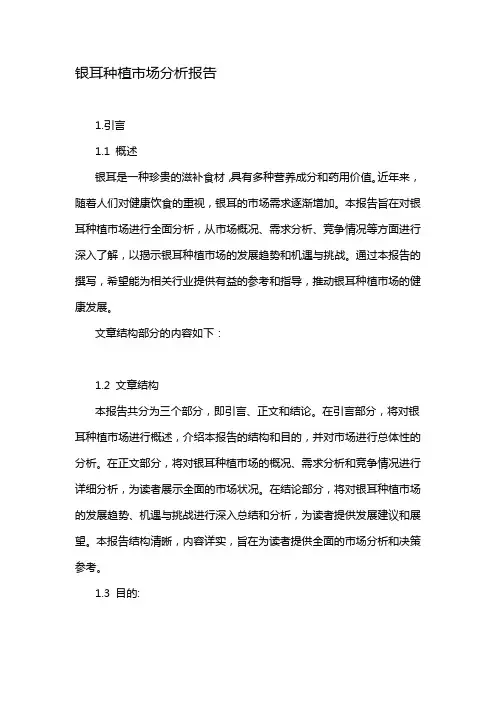 银耳种植市场分析报告

1.引言

1.1 概述

银耳是一种珍贵的滋补食材，具有多种营养成分和药用价值。近年来，随着人们对健康饮食的重视，银耳的市场需求逐渐增加。本报告旨在对银耳种植市场进行全面分析，从市场概况、需求分析、竞争情况等方面进行深入了解，以揭示银耳种植市场的发展趋势和机遇与挑战。通过本报告的撰写，希望能为相关行业提供有益的参考和指导，推动银耳种植市场的健康发展。

文章结构部分的内容如下：

1.2 文章结构

本报告共分为三个部分，即引言、正文和结论。在引言部分，将对银耳种植市场进行概述，介绍本报告的结构和目的，并对市场进行总体性的分析。在正文部分，将对银耳种植市场的概况、需求分析和竞争情况进行详细分析，为读者展示全面的市场状况。在结论部分，将对银耳种植市场的发展趋势、机遇与挑战进行深入总结和分析，为读者提供发展建议和展望。本报告结构清晰，内容详实，旨在为读者提供全面的市场分析和决策参考。

1.3 目的: